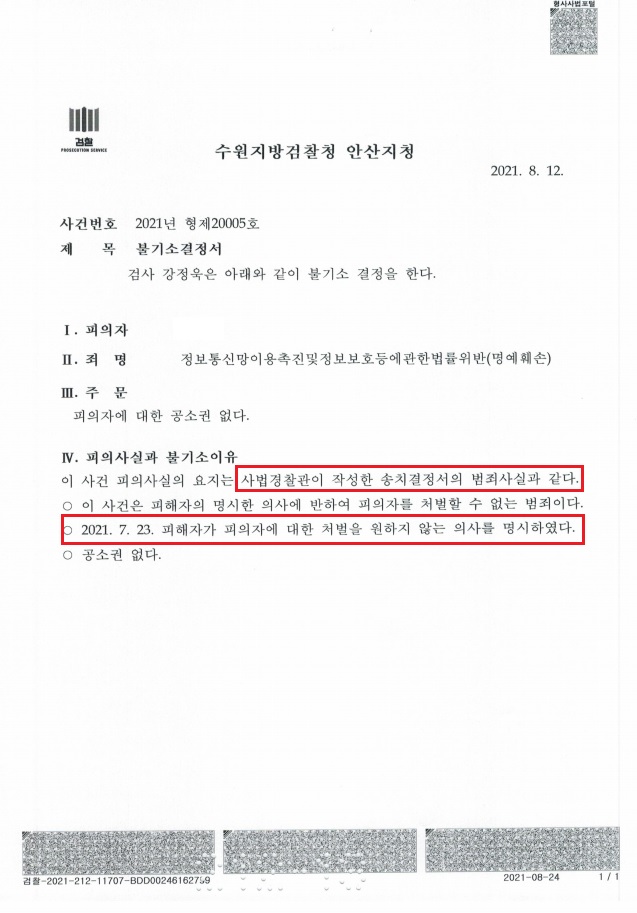 형사사법포털

검찰
PROSECUTION SERVICE

수원지방검찰청 안산지청

2021. 8. 12.

사건번호 2021년 형제20005호
제 목 불기소결정서
검사 강정욱은 아래와 같이 불기소 결정을 한다.

Ⅰ. 피의자

Ⅱ. 죄 명 정보통신망이용촉진및정보보호등에관한법률위반(명예훼손)

Ⅲ. 주 문
피의자에 대한 공소권 없다.

Ⅳ. 피의사실과 불기소이유
이 사건 피의사실의 요지는 사법경찰관이 작성한 송치결정서의 범죄사실과 같다.
○ 이 사건은 피해자의 명시한 의사에 반하여 피의자를 처벌할 수 없는 범죄이다.
○ 2021. 7. 23. 피해자가 피의자에 대한 처벌을 원하지 않는 의사를 명시하였다.
○ 공소권 없다.

검찰-2021-212-11707-BDD00246162759

2021-08-24 1 / 1